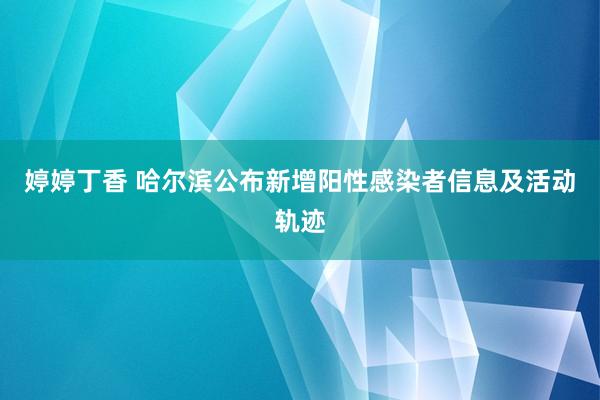 婷婷丁香 哈尔滨公布新增阳性感染者信息及活动轨迹